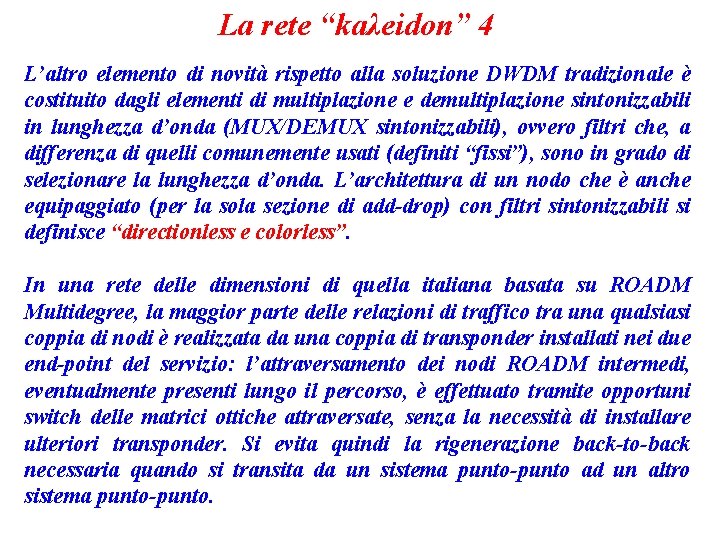 La rete “kaλeidon” 4

L’altro elemento di novità rispetto alla soluzione DWDM tradizionale è costituito dagli elementi di multiplazione e demultiplazione sintonizzabili in lunghezza d’onda (MUX/DEMUX sintonizzabili), ovvero filtri che, a differenza di quelli comunemente usati (definiti “fissi”), sono in grado di selezionare la lunghezza d’onda. L’architettura di un nodo che è anche equipaggiato (per la sola sezione di add-drop) con filtri sintonizzabili si definisce “directionless e colorless”.

In una rete delle dimensioni di quella italiana basata su ROADM Multidegree, la maggior parte delle relazioni di traffico tra una qualsiasi coppia di nodi è realizzata da una coppia di transponder installati nei due end-point del servizio: l’attraversamento dei nodi ROADM intermedi, eventualmente presenti lungo il percorso, è effettuato tramite opportuni switch delle matrici ottiche attraversate, senza la necessità di installare ulteriori transponder. Si evita quindi la rigenerazione back-to-back necessaria quando si transita da un sistema punto-punto ad un altro sistema punto-punto.